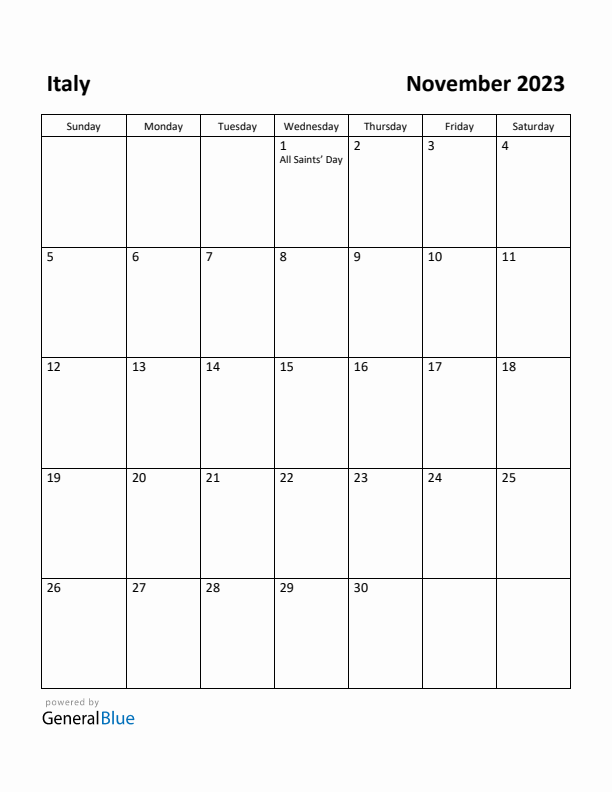 Italy

November 2023

| Sunday | Monday | Tuesday | Wednesday | Thursday | Friday | Saturday |
|---|---|---|---|---|---|---|
| | | | 1 All Saints' Day | 2 | 3 | 4 |
| 5 | 6 | 7 | 8 | 9 | 10 | 11 |
| 12 | 13 | 14 | 15 | 16 | 17 | 18 |
| 19 | 20 | 21 | 22 | 23 | 24 | 25 |
| 26 | 27 | 28 | 29 | 30 | | |

powered by
GeneralBlue